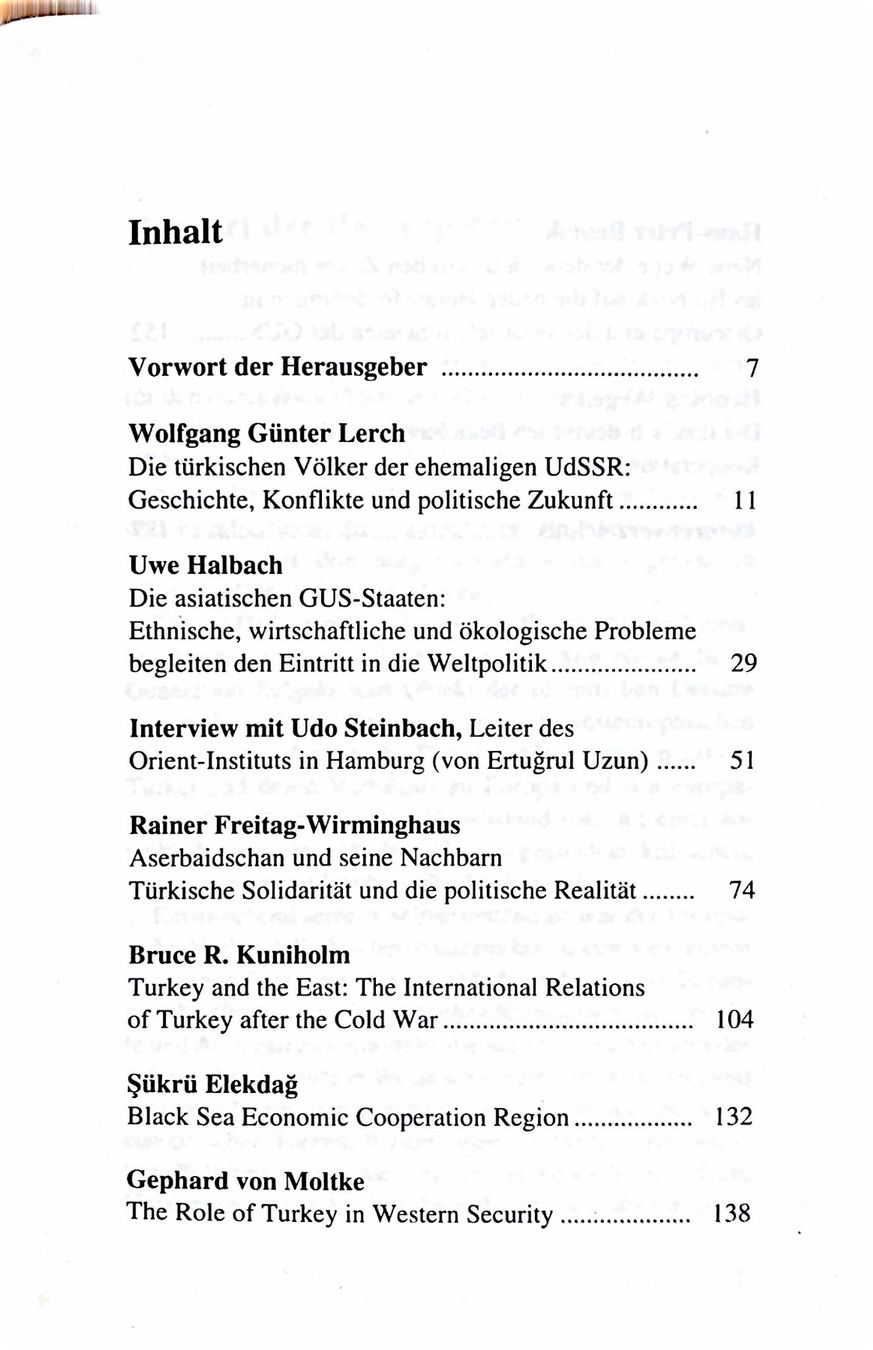 Inhalt

Vorwort der Herausgeber 7

Wolfgang Günter Lerch
Die türkischen Völker der ehemaligen UdSSR:
Geschichte, Konflikte und politische Zukunft 11

Uwe Halbach
Die asiatischen GUS-Staaten:
Ethnische, wirtschaftliche und ökologische Probleme
begleiten den Eintritt in die Weltpolitik 29

Interview mit Udo Steinbach, Leiter des
Orient-Instituts in Hamburg (von Ertuğrul Uzun) 51

Rainer Freitag-Wirminghaus
Aserbaidschan und seine Nachbarn
Türkische Solidarität und die politische Realität 74

Bruce R. Kuniholm
Turkey and the East: The International Relations
of Turkey after the Cold War 104

Şükrü Elekdağ
Black Sea Economic Cooperation Region 132

Gephard von Moltke
The Role of Turkey in Western Security 138